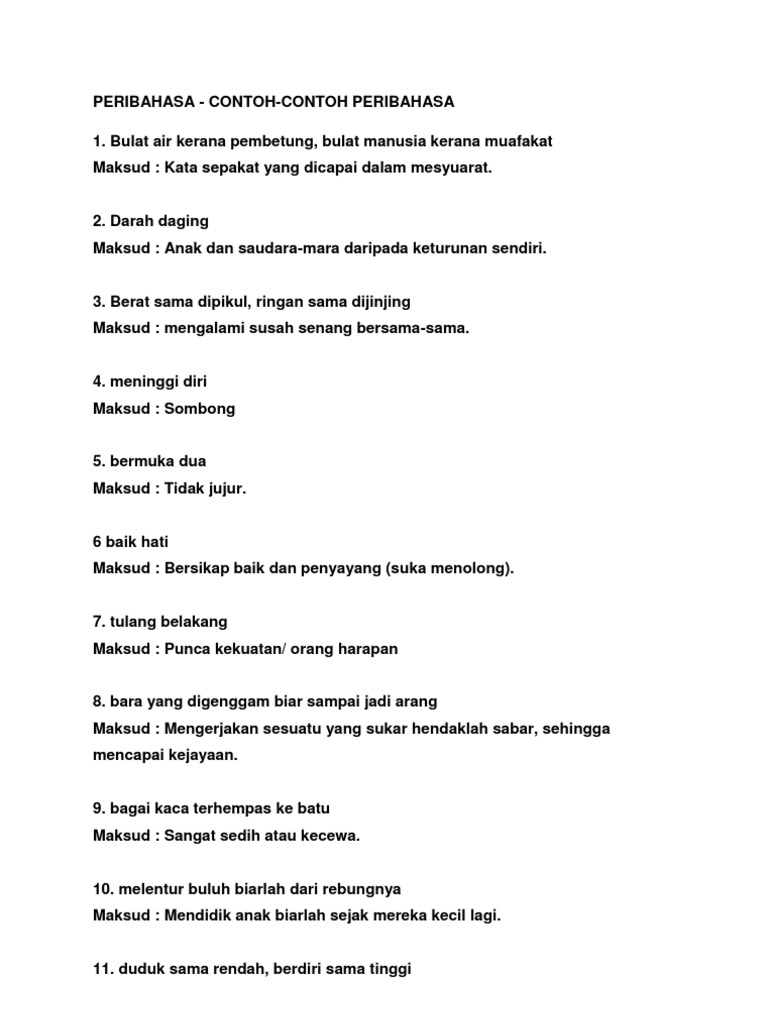 PERIBAHASA - CONTOH-CONTOH PERIBAHASA

1. Bulat air kerana pembetung, bulat manusia kerana muafakat
Maksud : Kata sepakat yang dicapai dalam mesyuarat.

2. Darah daging
Maksud : Anak dan saudara-mara daripada keturunan sendiri.

3. Berat sama dipikul, ringan sama dijinjing
Maksud : mengalami susah senang bersama-sama.

4. meninggi diri
Maksud : Sombong

5. bermuka dua
Maksud : Tidak jujur.

6 baik hati
Maksud : Bersikap baik dan penyayang (suka menolong).

7. tulang belakang
Maksud : Punca kekuatan/ orang harapan

8. bara yang digenggam biar sampai jadi arang
Maksud : Mengerjakan sesuatu yang sukar hendaklah sabar, sehingga mencapai kejayaan.

9. bagai kaca terhempas ke batu
Maksud : Sangat sedih atau kecewa.

10. melentur buluh biarlah dari rebungnya
Maksud : Mendidik anak biarlah sejak mereka kecil lagi.

11. duduk sama rendah, berdiri sama tinggi